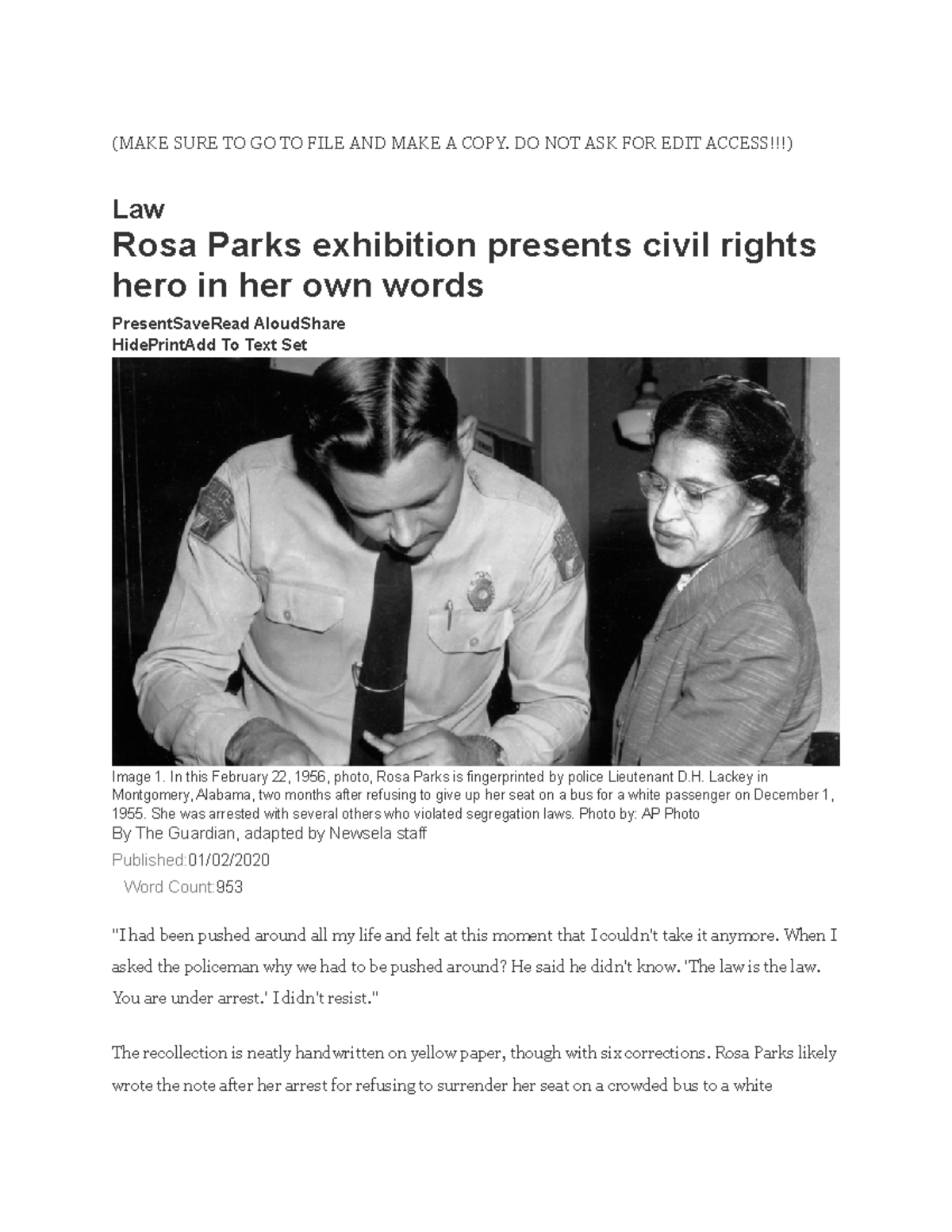 (MAKE SURE TO GO TO FILE AND MAKE A COPY. DO NOT ASK FOR EDIT ACCESS!!!)

Law

Rosa Parks exhibition presents civil rights hero in her own words

PresentSaveRead AloudShare
HidePrintAdd To Text Set

Image 1. In this February 22, 1956, photo, Rosa Parks is fingerprinted by police Lieutenant D.H. Lackey in Montgomery, Alabama, two months after refusing to give up her seat on a bus for a white passenger on December 1, 1955. She was arrested with several others who violated segregation laws. Photo by: AP Photo

By The Guardian, adapted by Newsela staff

Published:01/02/2020

Word Count:953

"I had been pushed around all my life and felt at this moment that I couldn't take it anymore. When I asked the policeman why we had to be pushed around? He said he didn't know. 'The law is the law. You are under arrest.' I didn't resist."

The recollection is neatly handwritten on yellow paper, though with six corrections. Rosa Parks likely wrote the note after her arrest for refusing to surrender her seat on a crowded bus to a white